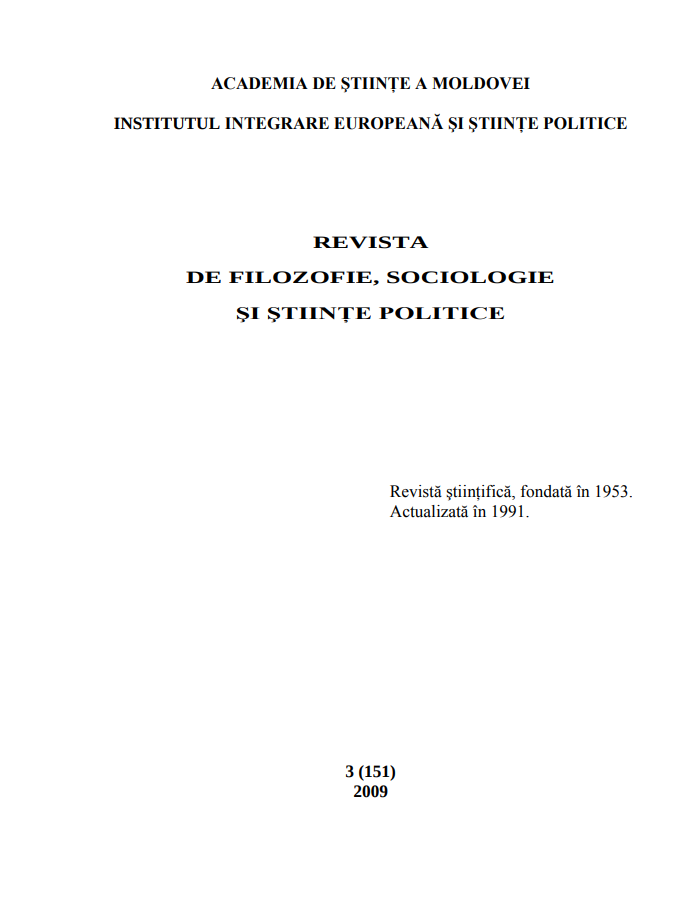 ACADEMIA DE ŞTIINŢE A MOLDOVEI

INSTITUTUL INTEGRARE EUROPEANĂ ŞI ŞTIINŢE POLITICE

REVISTA
DE FILOZOFIE, SOCIOLOGIE
ŞI ŞTIINŢE POLITICE

Revistă ştiinţifică, fondată în 1953.
Actualizată în 1991.

3 (151)
2009